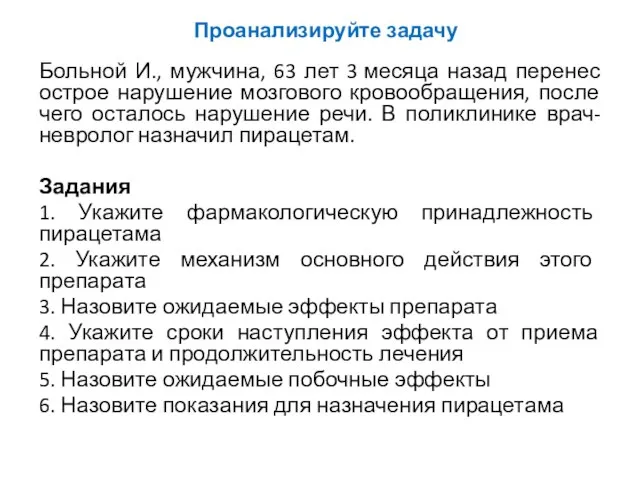 Проанализируйте задачу

Больной И., мужчина, 63 лет 3 месяца назад перенес острое нарушение мозгового кровообращения, после чего осталось нарушение речи. В поликлинике врач-невролог назначил пирацетам.

Задания
1. Укажите фармакологическую принадлежность пирацетама
2. Укажите механизм основного действия этого препарата
3. Назовите ожидаемые эффекты препарата
4. Укажите сроки наступления эффекта от приема препарата и продолжительность лечения
5. Назовите ожидаемые побочные эффекты
6. Назовите показания для назначения пирацетама